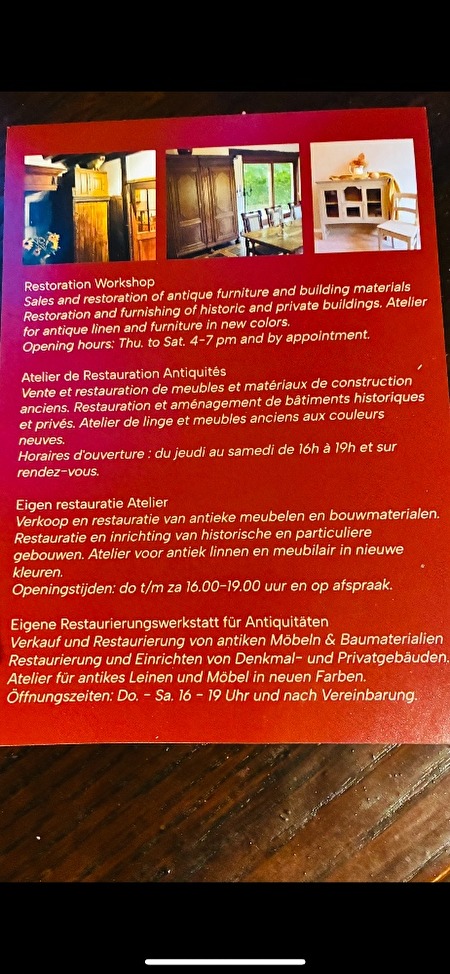 Restoration Workshop
Sales and restoration of antique furniture and building materials
Restoration and furnishing of historic and private buildings. Atelier for antique linen and furniture in new colors.
Opening hours: Thu. to Sat. 4-7 pm and by appointment.

Atelier de Restauration Antiquités
Vente et restauration de meubles et matériaux de construction anciens. Restauration et aménagement de bâtiments historiques et privés. Atelier de linge et meubles anciens aux couleurs neuves.
Horaires d'ouverture : du jeudi au samedi de 16h à 19h et sur rendez-vous.

Eigen restauratie Atelier
Verkoop en restauratie van antieke meubelen en bouwmaterialen. Restauratie en inrichting van historische en particuliere gebouwen. Atelier voor antiek linnen en meubilair in nieuwe kleuren.
Openingstijden: do t/m za 16.00-19.00 uur en op afspraak.

Eigene Restaurierungswerkstatt für Antiquitäten
Verkauf und Restaurierung von antiken Möbeln & Baumaterialien
Restaurierung und Einrichten von Denkmal- und Privatgebäuden.
Atelier für antikes Leinen und Möbel in neuen Farben.
Öffnungszeiten: Do. - Sa. 16 - 19 Uhr und nach Vereinbarung.